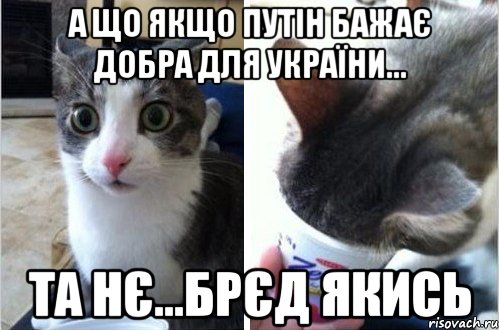 А ЩО ЯКЩО ПУТІН БАЖАЄ ДОБРА ДЛЯ УКРАЇНИ...

ТА НЄ...БРЄД ЯКИСЬ

risovach.ru